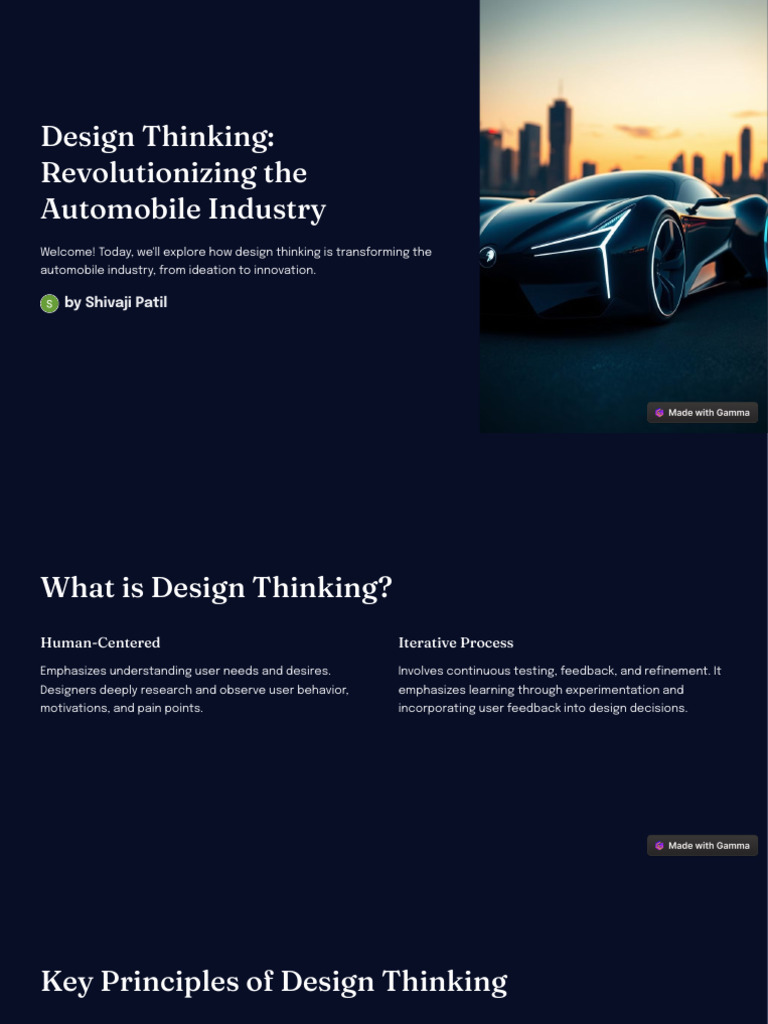 Design Thinking: Revolutionizing the Automobile Industry

Welcome! Today, we'll explore how design thinking is transforming the automobile industry, from ideation to innovation.

S by Shivaji Patil

Made with Gamma

What is Design Thinking?

Human-Centered

Emphasizes understanding user needs and desires. Designers deeply research and observe user behavior, motivations, and pain points.

Iterative Process

Involves continuous testing, feedback, and refinement. It emphasizes learning through experimentation and incorporating user feedback into design decisions.

Made with Gamma

Key Principles of Design Thinking